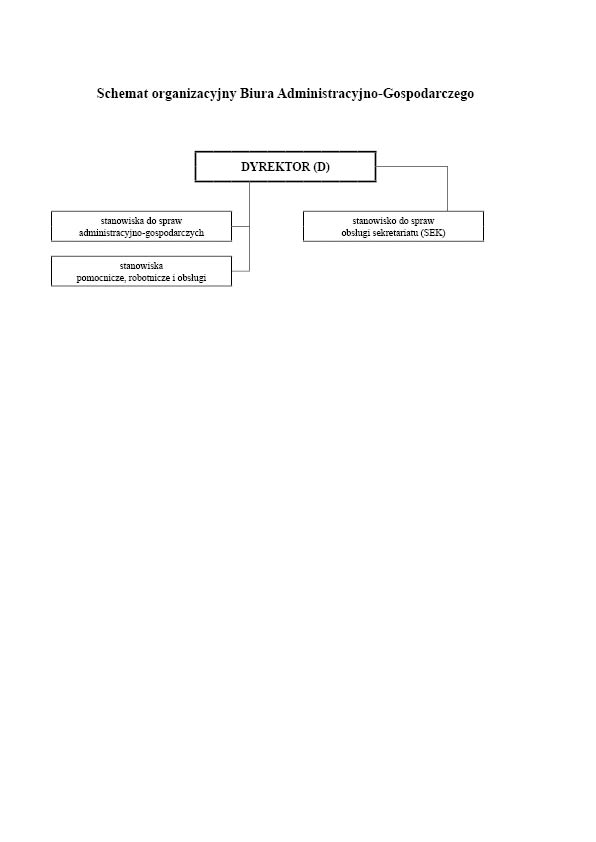 Schemat organizacyjny Biura Administracyjno-Gospodarczego

DYREKTOR (D)

stanowiska do spraw administracyjno-gospodarczych

stanowiska pomocnicze, robotnicze i obsługi

stanowisko do spraw obsługi sekretariatu (SEK)